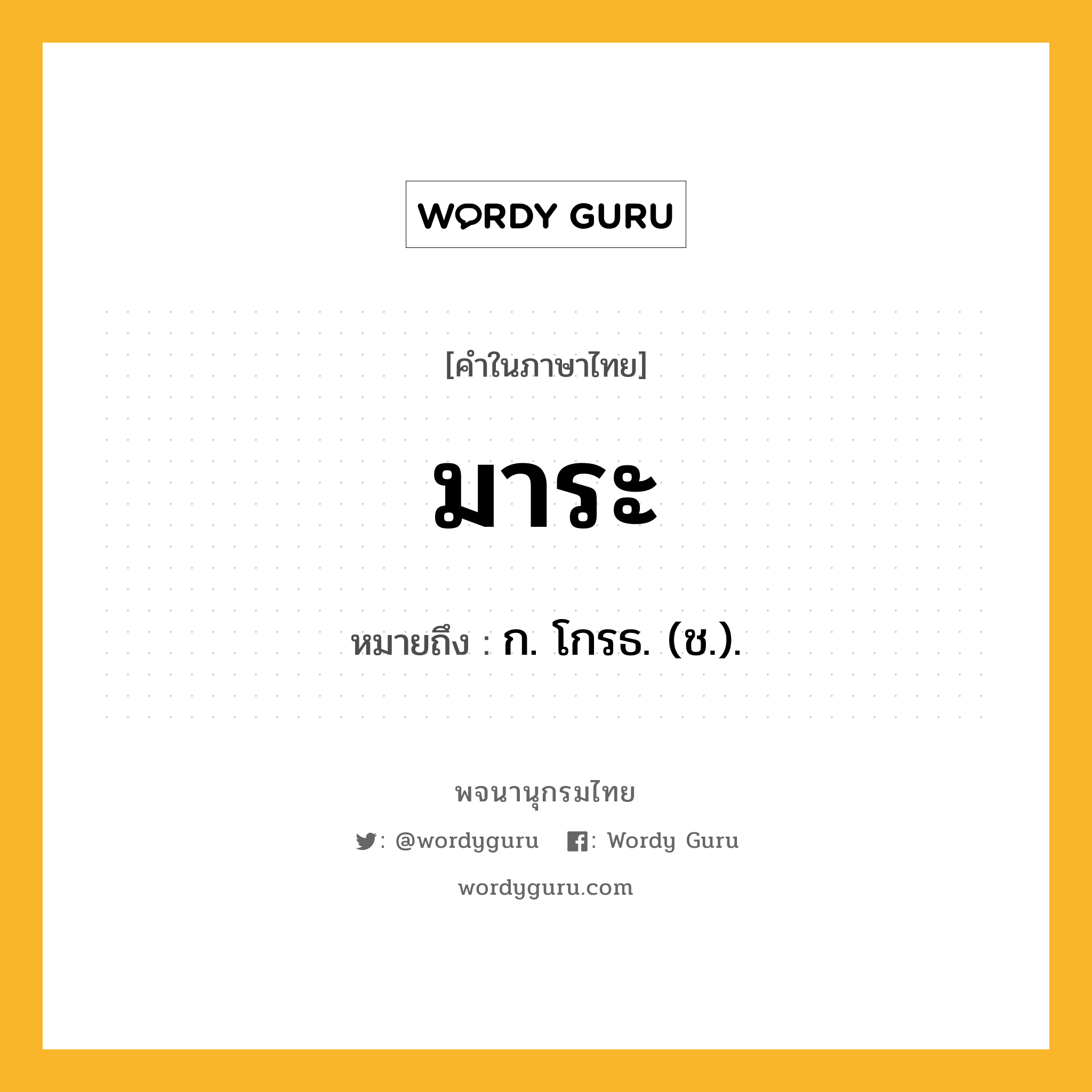 WORDY GURU

[คำในภาษาไทย]

มาระ

หมายถึง : ก. โกรธ. (ช.).

พจนานุกรมไทย

: @wordyguru : Wordy Guru

wordyguru.com